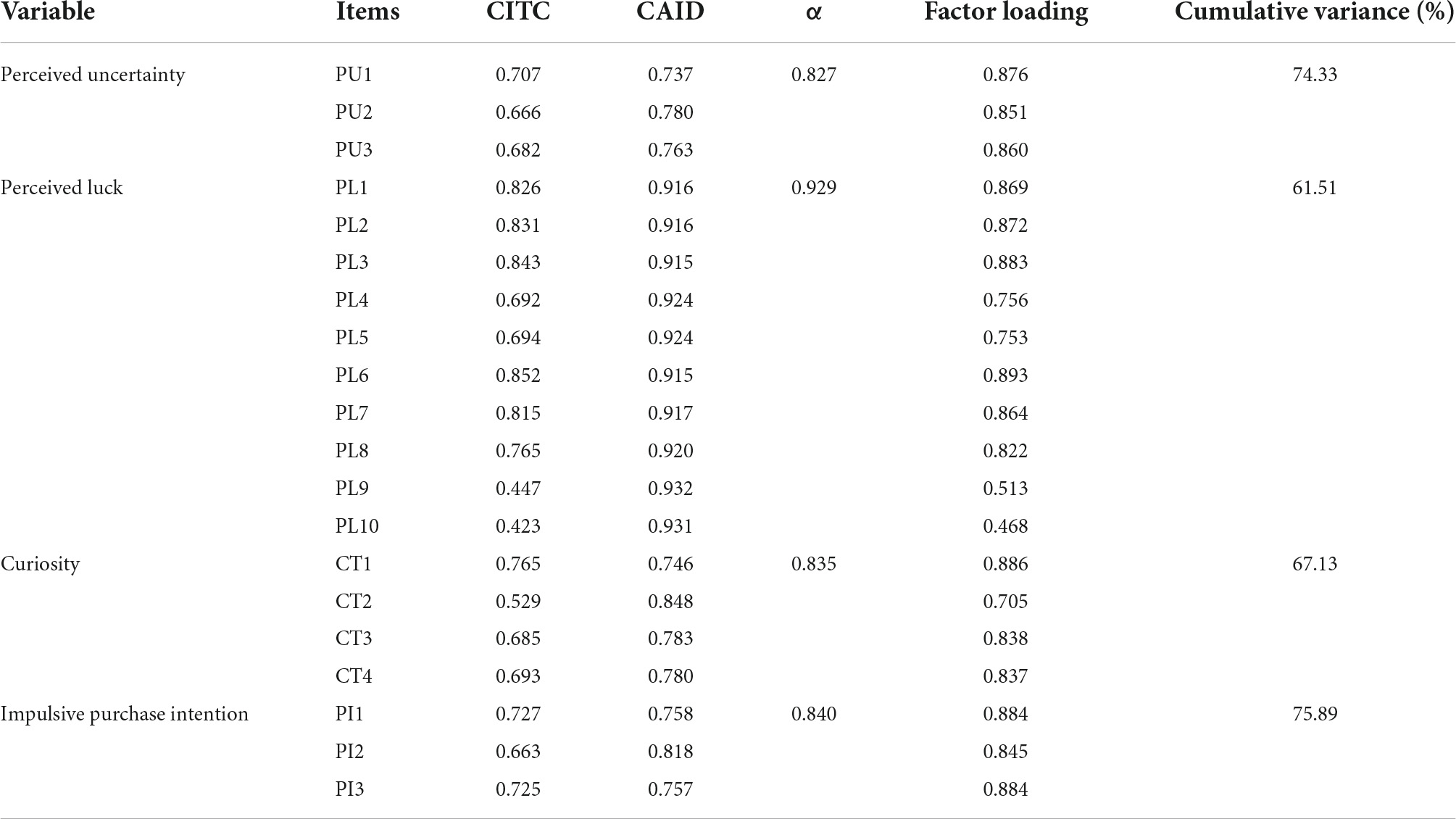 | Variable | Items | CITC | CAID | α | Factor loading | Cumulative variance (%) |
|---|---|---|---|---|---|---|
| Perceived uncertainty | PU1 | 0.707 | 0.737 | 0.827 | 0.876 | 74.33 |
| | PU2 | 0.666 | 0.780 | | 0.851 | |
| | PU3 | 0.682 | 0.763 | | 0.860 | |
| Perceived luck | PL1 | 0.826 | 0.916 | 0.929 | 0.869 | 61.51 |
| | PL2 | 0.831 | 0.916 | | 0.872 | |
| | PL3 | 0.843 | 0.915 | | 0.883 | |
| | PL4 | 0.692 | 0.924 | | 0.756 | |
| | PL5 | 0.694 | 0.924 | | 0.753 | |
| | PL6 | 0.852 | 0.915 | | 0.893 | |
| | PL7 | 0.815 | 0.917 | | 0.864 | |
| | PL8 | 0.765 | 0.920 | | 0.822 | |
| | PL9 | 0.447 | 0.932 | | 0.513 | |
| | PL10 | 0.423 | 0.931 | | 0.468 | |
| Curiosity | CT1 | 0.765 | 0.746 | 0.835 | 0.886 | 67.13 |
| | CT2 | 0.529 | 0.848 | | 0.705 | |
| | CT3 | 0.685 | 0.783 | | 0.838 | |
| | CT4 | 0.693 | 0.780 | | 0.837 | |
| Impulsive purchase intention | PI1 | 0.727 | 0.758 | 0.840 | 0.884 | 75.89 |
| | PI2 | 0.663 | 0.818 | | 0.845 | |
| | PI3 | 0.725 | 0.757 | | 0.884 | |